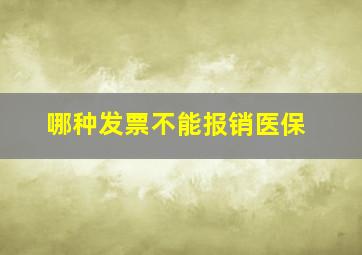 哪种发票不能报销医保